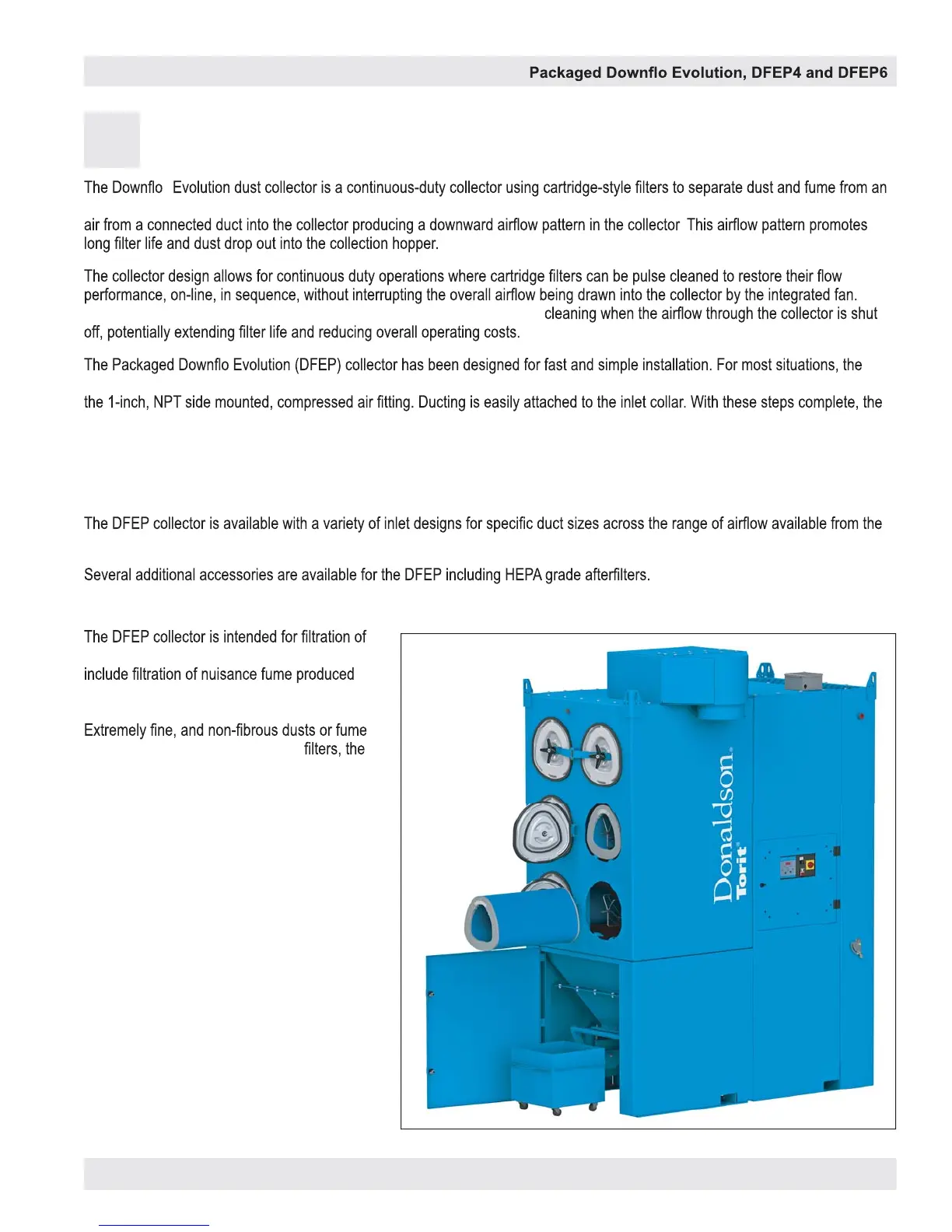 Packaged Downflo Evolution, DFEP4 and DFEP6

The Downflo Evolution dust collector is a continuous-duty collector using cartridge-style filters to separate dust and fume from an

air from a connected duct into the collector producing a downward airflow pattern in the collector This airflow pattern promotes long filter life and dust drop out into the collection hopper.

The collector design allows for continuous duty operations where cartridge filters can be pulse cleaned to restore their flow performance, on-line, in sequence, without interrupting the overall airflow being drawn into the collector by the integrated fan.

cleaning when the airflow through the collector is shut off, potentially extending filter life and reducing overall operating costs.

The Packaged Downflo Evolution (DFEP) collector has been designed for fast and simple installation. For most situations, the

the 1-inch, NPT side mounted, compressed air fitting. Ducting is easily attached to the inlet collar. With these steps complete, the

The DFEP collector is available with a variety of inlet designs for specific duct sizes across the range of airflow available from the

Several additional accessories are available for the DFEP including HEPA grade afterfilters.

The DFEP collector is intended for filtration of

include filtration of nuisance fume produced

Extremely fine, and non-fibrous dusts or fume filters, the

Donaldson. Torit